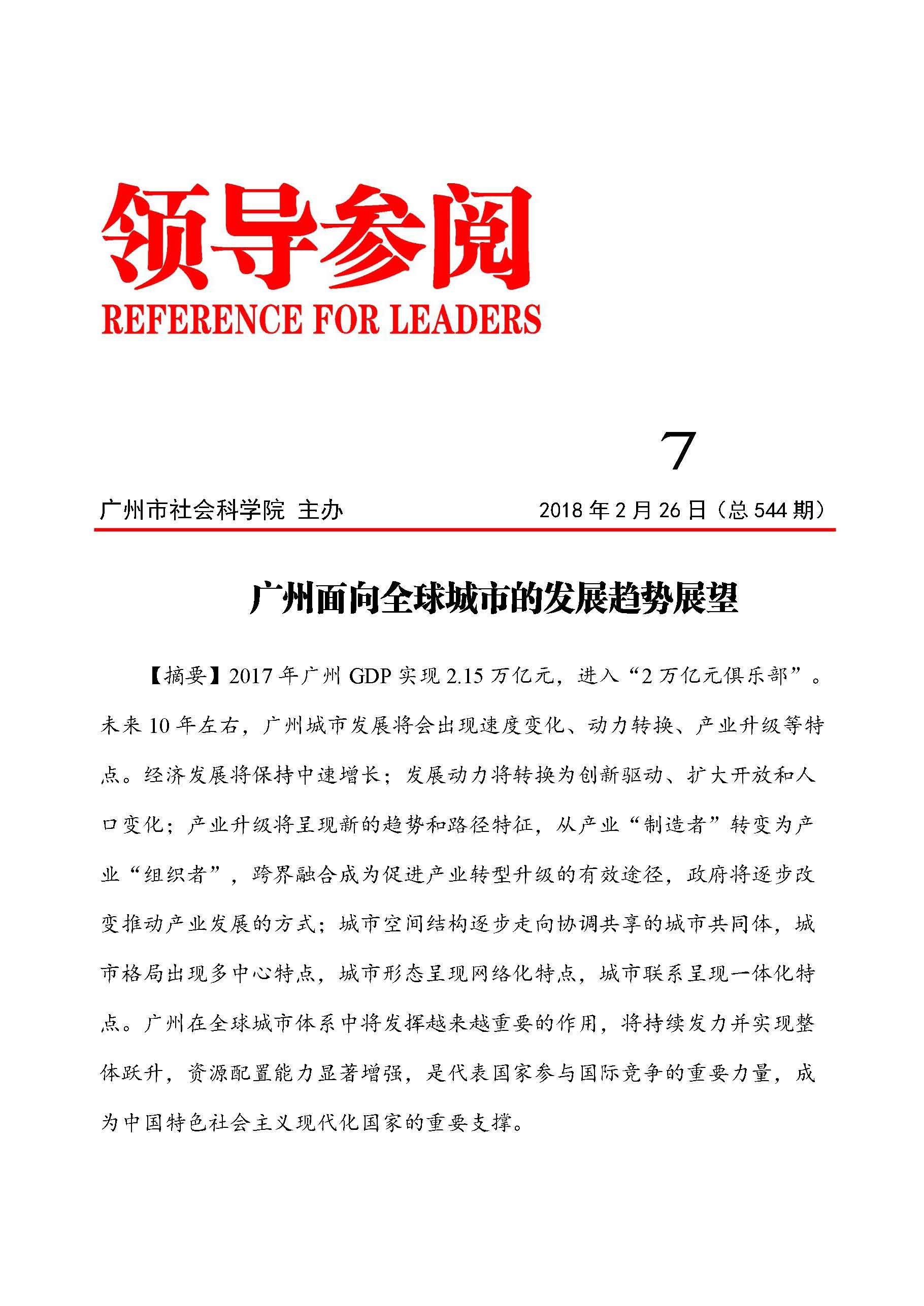 领导参阅
REFERENCE FOR LEADERS

7

广州市社会科学院 主办

2018 年 2 月 26 日（总 544 期）

广州面向全球城市的发展趋势展望

【摘要】2017 年广州 GDP 实现 2.15 万亿元，进入“2 万亿元俱乐部”。未来 10 年左右，广州城市发展将会出现速度变化、动力转换、产业升级等特点。经济发展将保持中速增长；发展动力将转换为创新驱动、扩大开放和人口变化；产业升级将呈现新的趋势和路径特征，从产业“制造者”转变为产业“组织者”，跨界融合成为促进产业转型升级的有效途径，政府将逐步改变推动产业发展的方式；城市空间结构逐步走向协调共享的城市共同体，城市格局出现多中心特点，城市形态呈现网络化特点，城市联系呈现一体化特点。广州在全球城市体系中将发挥越来越重要的作用，将持续发力并实现整体跃升，资源配置能力显著增强，是代表国家参与国际竞争的重要力量，成为中国特色社会主义现代化国家的重要支撑。